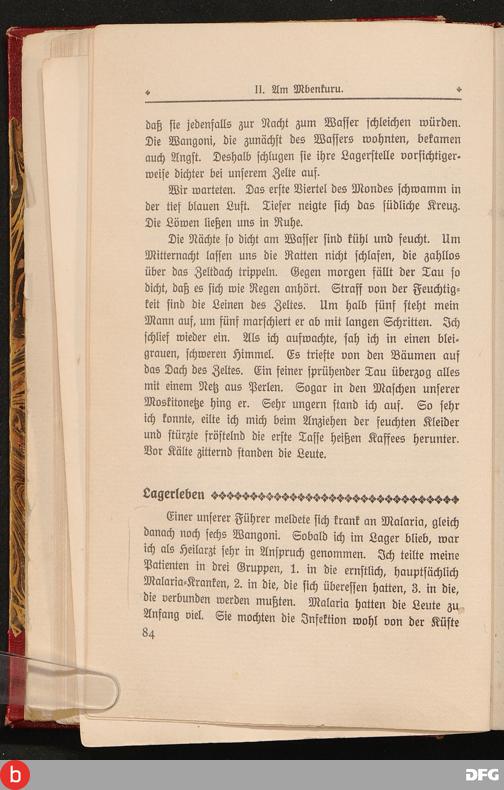 II. Am Mbenkuru.

daß sie jedenfalls zur Nacht zum Wasser schleichen würden. Die Wangoni, die zunächst des Wassers wohnten, bekamen auch Angst. Deshalb schlugen sie ihre Lagerstelle vorsichtigerweise dichter bei unserem Zelte auf.

Wir warteten. Das erste Viertel des Mondes schwamm in der tief blauen Luft. Tiefer neigte sich das südliche Kreuz. Die Löwen ließen uns in Ruhe.

Die Nächte so dicht am Wasser sind kühl und feucht. Um Mitternacht lassen uns die Ratten nicht schlafen, die zahllos über das Zeltdach trippeln. Gegen morgen fällt der Tau so dicht, daß es sich wie Regen anhört. Straff von der Feuchtigkeit sind die Leinen des Zeltes. Um halb fünf steht mein Mann auf, um fünf marschiert er ab mit langen Schritten. Ich schlief wieder ein. Als ich aufwachte, sah ich in einen bleigrauen, schweren Himmel. Es triefte von den Bäumen auf das Dach des Zeltes. Ein feiner sprühender Tau überzog alles mit einem Netz aus Perlen. Sogar in den Maschen unserer Moskitonetze hing er. Sehr ungern stand ich auf. So sehr ich konnte, eilte ich mich beim Anziehen der feuchten Kleider und stürzte fröstelnd die erste Tasse heißen Kaffees herunter. Vor Kälte zitternd standen die Leute.

Lagerleben

Einer unserer Führer meldete sich krank an Malaria, gleich danach noch sechs Wangoni. Sobald ich im Lager blieb, war ich als Heilarzt sehr in Anspruch genommen. Ich teilte meine Patienten in drei Gruppen, 1. in die ernstlich, hauptsächlich Malaria-Kranken, 2. in die, die sich überessen hatten, 3. in die, die verbunden werden mußten. Malaria hatten die Leute zu Anfang viel. Sie mochten die Infektion wohl von der Küste

84

DFG